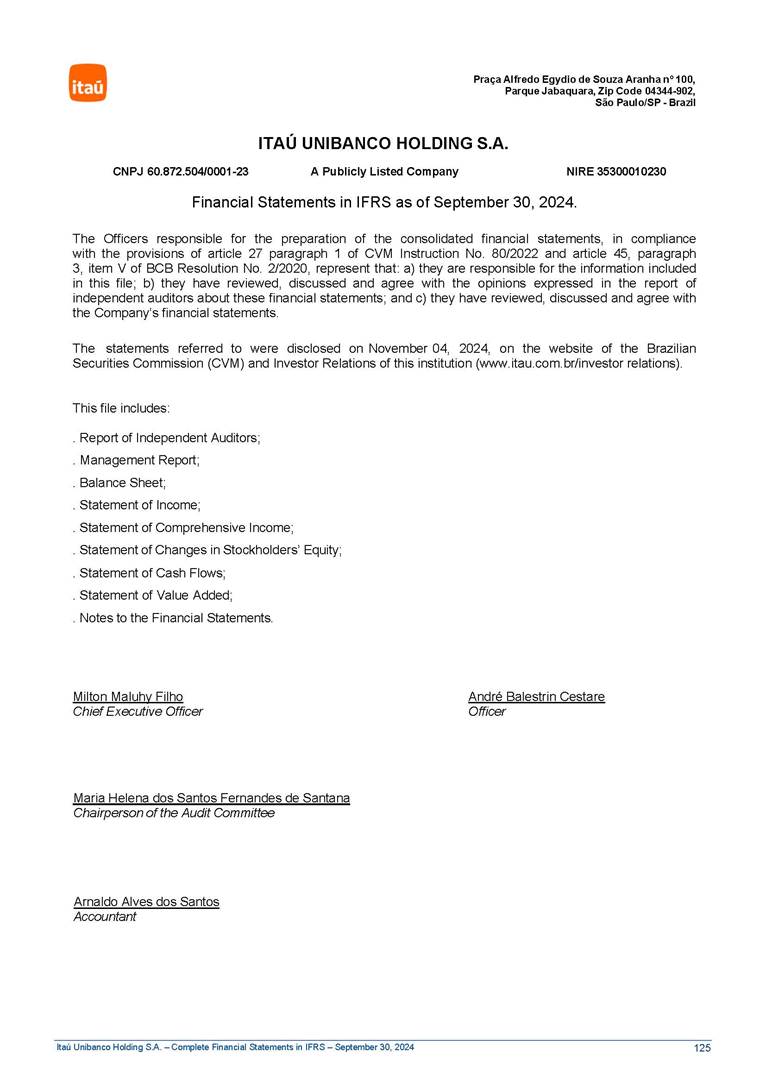 itaú

Praça Alfredo Egydio de Souza Aranha nº 100,
Parque Jabaquara, Zip Code 04344-902,
São Paulo/SP - Brazil

ITAÚ UNIBANCO HOLDING S.A.

CNPJ 60.872.504/0001-23 A Publicly Listed Company NIRE 35300010230

Financial Statements in IFRS as of September 30, 2024.

The Officers responsible for the preparation of the consolidated financial statements, in compliance with the provisions of article 27 paragraph 1 of CVM Instruction No. 80/2022 and article 45, paragraph 3, item V of BCB Resolution No. 2/2020, represent that: a) they are responsible for the information included in this file; b) they have reviewed, discussed and agree with the opinions expressed in the report of independent auditors about these financial statements; and c) they have reviewed, discussed and agree with the Company's financial statements.

The statements referred to were disclosed on November 04, 2024, on the website of the Brazilian Securities Commission (CVM) and Investor Relations of this institution (www.itau.com.br/investor relations).

This file includes:

. Report of Independent Auditors;

. Management Report;

. Balance Sheet;

. Statement of Income;

. Statement of Comprehensive Income;

. Statement of Changes in Stockholders' Equity;

. Statement of Cash Flows;

. Statement of Value Added;

. Notes to the Financial Statements.

Milton Maluhy Filho
Chief Executive Officer

André Balestrin Cestare
Officer

Maria Helena dos Santos Fernandes de Santana
Chairperson of the Audit Committee

Arnaldo Alves dos Santos
Accountant

Itaú Unibanco Holding S.A. – Complete Financial Statements in IFRS – September 30, 2024 125